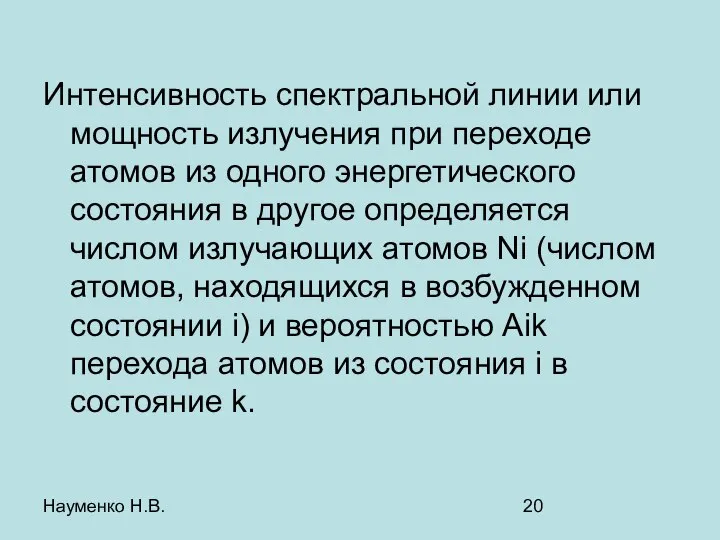 Интенсивность спектральной линии или мощность излучения при переходе атомов из одного энергетического состояния в другое определяется числом излучающих атомов Ni (числом атомов, находящихся в возбужденном состоянии i) и вероятностью Aik перехода атомов из состояния i в состояние k.

Науменко Н.В.

20